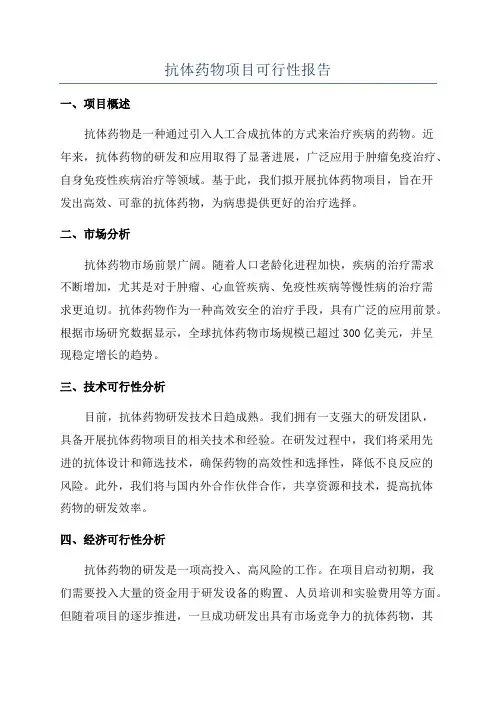 抗体药物项目可行性报告

一、项目概述

抗体药物是一种通过引入人工合成抗体的方式来治疗疾病的药物。近年来，抗体药物的研发和应用取得了显著进展，广泛应用于肿瘤免疫治疗、自身免疫性疾病治疗等领域。基于此，我们拟开展抗体药物项目，旨在开发出高效、可靠的抗体药物，为病患提供更好的治疗选择。

二、市场分析

抗体药物市场前景广阔。随着人口老龄化进程加快，疾病的治疗需求不断增加，尤其是对于肿瘤、心血管疾病、免疫性疾病等慢性病的治疗需求更迫切。抗体药物作为一种高效安全的治疗手段，具有广泛的应用前景。根据市场研究数据显示，全球抗体药物市场规模已超过 300 亿美元，并呈现稳定增长的趋势。

三、技术可行性分析

目前，抗体药物研发技术日趋成熟。我们拥有一支强大的研发团队，具备开展抗体药物项目的相关技术和经验。在研发过程中，我们将采用先进的抗体设计和筛选技术，确保药物的高效性和选择性，降低不良反应的风险。此外，我们将与国内外合作伙伴合作，共享资源和技术，提高抗体药物的研发效率。

四、经济可行性分析

抗体药物的研发是一项高投入、高风险的工作。在项目启动初期，我们需要投入大量的资金用于研发设备的购置、人员培训和实验费用等方面。但随着项目的逐步推进，一旦成功研发出具有市场竞争力的抗体药物，其